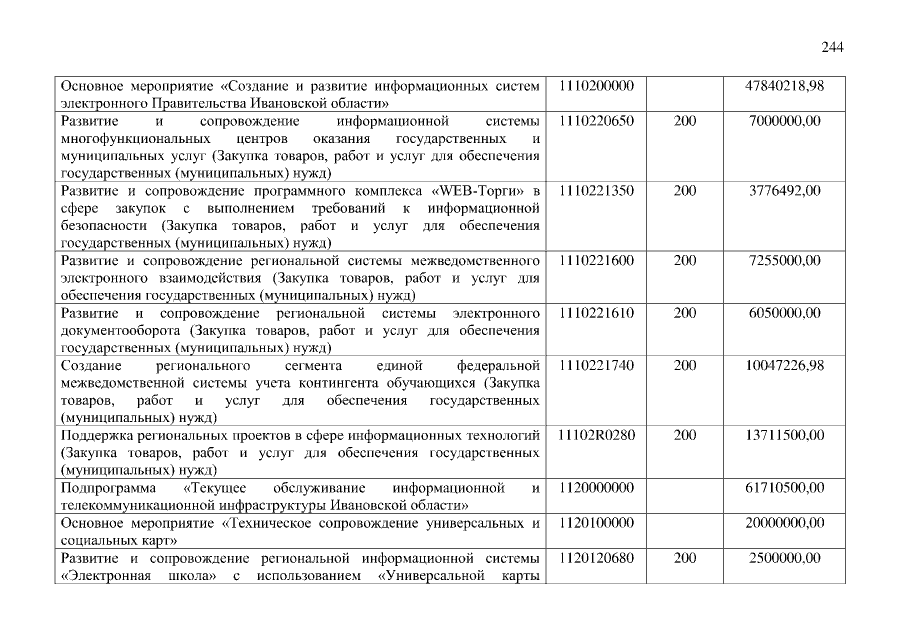 244

| Основное мероприятие «Создание и развитие информационных систем электронного Правительства Ивановской области» | 1110200000 | | 47840218,98 |
|---|---|---|---|
| Развитие и сопровождение информационной системы многофункциональных центров оказания государственных и муниципальных услуг (Закупка товаров, работ и услуг для обеспечения государственных (муниципальных) нужд) | 1110220650 | 200 | 7000000,00 |
| Развитие и сопровождение программного комплекса «WEB-Торги» в сфере закупок с выполнением требований к информационной безопасности (Закупка товаров, работ и услуг для обеспечения государственных (муниципальных) нужд) | 1110221350 | 200 | 3776492,00 |
| Развитие и сопровождение региональной системы межведомственного электронного взаимодействия (Закупка товаров, работ и услуг для обеспечения государственных (муниципальных) нужд) | 1110221600 | 200 | 7255000,00 |
| Развитие и сопровождение региональной системы электронного документооборота (Закупка товаров, работ и услуг для обеспечения государственных (муниципальных) нужд) | 1110221610 | 200 | 6050000,00 |
| Создание регионального сегмента единой федеральной межведомственной системы учета контингента обучающихся (Закупка товаров, работ и услуг для обеспечения государственных (муниципальных) нужд) | 1110221740 | 200 | 10047226,98 |
| Поддержка региональных проектов в сфере информационных технологий (Закупка товаров, работ и услуг для обеспечения государственных (муниципальных) нужд) | 11102R0280 | 200 | 13711500,00 |
| Подпрограмма «Текущее обслуживание информационной и телекоммуникационной инфраструктуры Ивановской области» | 1120000000 | | 61710500,00 |
| Основное мероприятие «Техническое сопровождение универсальных и социальных карт» | 1120100000 | | 20000000,00 |
| Развитие и сопровождение региональной информационной системы «Электронная школа» с использованием «Универсальной карты | 1120120680 | 200 | 2500000,00 |